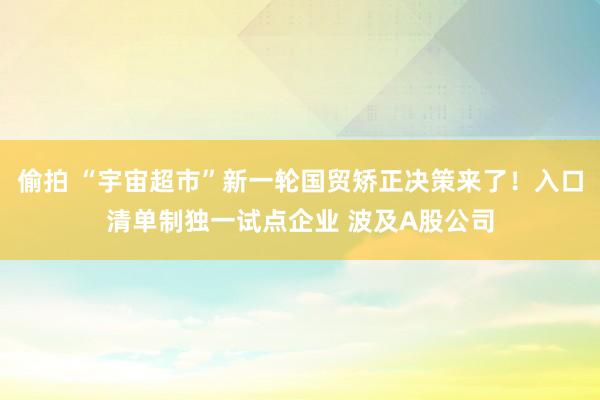 偷拍 “宇宙超市”新一轮国贸矫正决策来了！入口清单制独一试点企业 波及A股公司